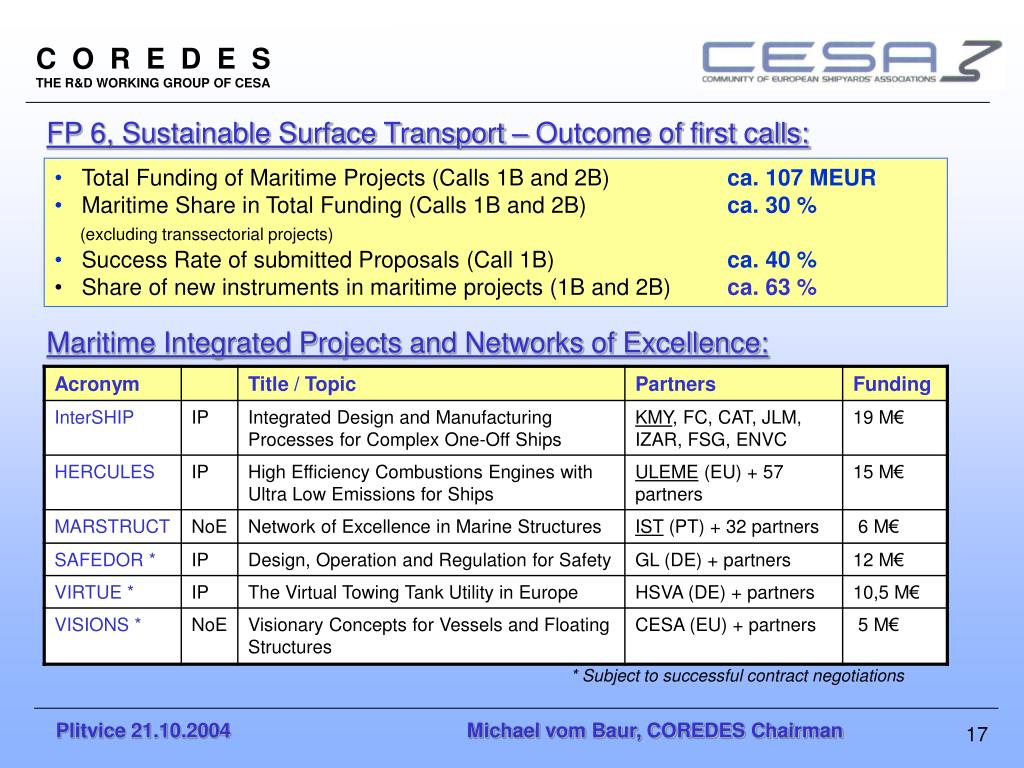 C O R E D E S
THE R&D WORKING GROUP OF CESA

CESA
COMMUNITY OF EUROPEAN SHIPYARDS' ASSOCIATIONS

FP 6, Sustainable Surface Transport – Outcome of first calls:

• Total Funding of Maritime Projects (Calls 1B and 2B) ca. 107 MEUR
• Maritime Share in Total Funding (Calls 1B and 2B) ca. 30 %
(excluding transsectorial projects)
• Success Rate of submitted Proposals (Call 1B) ca. 40 %
• Share of new instruments in maritime projects (1B and 2B) ca. 63 %

Maritime Integrated Projects and Networks of Excellence:

| Acronym | | Title / Topic | Partners | Funding |
|---|---|---|---|---|
| InterSHIP | IP | Integrated Design and Manufacturing Processes for Complex One-Off Ships | KMY, FC, CAT, JLM, IZAR, FSG, ENVC | 19 M€ |
| HERCULES | IP | High Efficiency Combustions Engines with Ultra Low Emissions for Ships | ULEME (EU) + 57 partners | 15 M€ |
| MARSTRUCT | NoE | Network of Excellence in Marine Structures | IST (PT) + 32 partners | 6 M€ |
| SAFEDOR * | IP | Design, Operation and Regulation for Safety | GL (DE) + partners | 12 M€ |
| VIRTUE * | IP | The Virtual Towing Tank Utility in Europe | HSVA (DE) + partners | 10,5 M€ |
| VISIONS * | NoE | Visionary Concepts for Vessels and Floating Structures | CESA (EU) + partners | 5 M€ |

* Subject to successful contract negotiations

Plitvice 21.10.2004
Michael vom Baur, COREDES Chairman
17